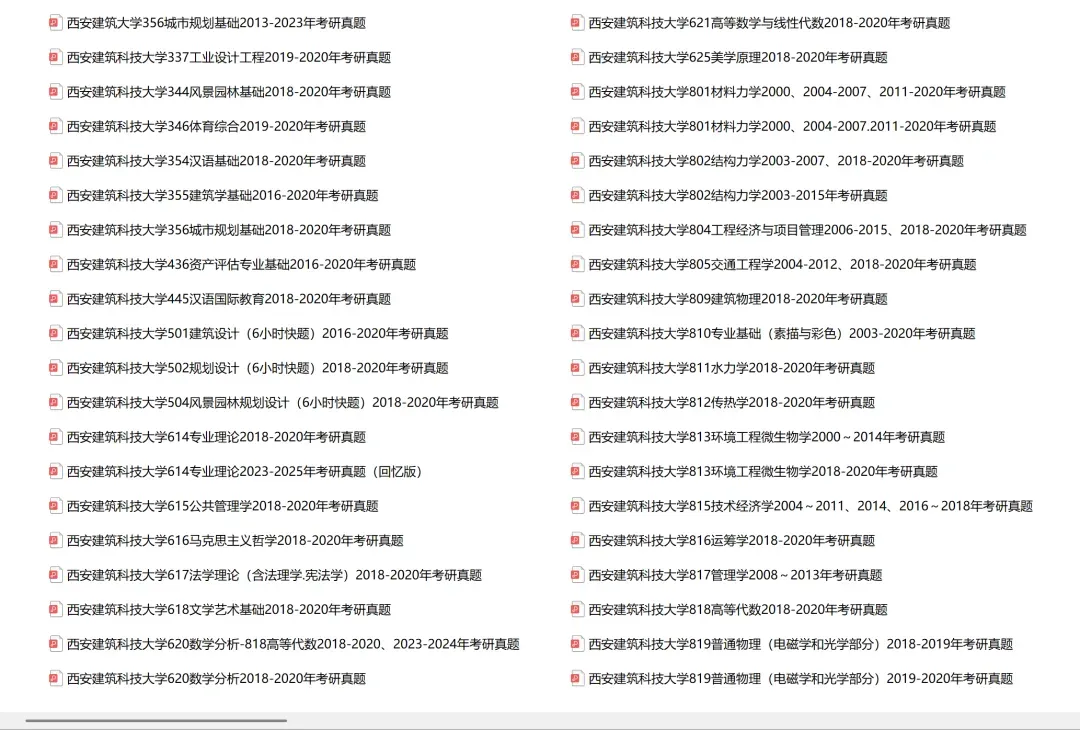 西安建筑大学356城市规划基础2013-2023年考研真题
西安建筑科技大学337工业设计工程2019-2020年考研真题
西安建筑科技大学344风景园林基础2018-2020年考研真题
西安建筑科技大学346体育综合2019-2020年考研真题
西安建筑科技大学354汉语基础2018-2020年考研真题
西安建筑科技大学355建筑学基础2016-2020年考研真题
西安建筑科技大学356城市规划基础2018-2020年考研真题
西安建筑科技大学436资产评估专业基础2016-2020年考研真题
西安建筑科技大学445汉语国际教育2018-2020年考研真题
西安建筑科技大学501建筑设计（6小时快题）2016-2020年考研真题
西安建筑科技大学502规划设计（6小时快题）2018-2020年考研真题
西安建筑科技大学504风景园林规划设计（6小时快题）2018-2020年考研真题
西安建筑科技大学614专业理论2018-2020年考研真题
西安建筑科技大学614专业理论2023-2025年考研真题（回忆版）
西安建筑科技大学615公共管理学2018-2020年考研真题
西安建筑科技大学616马克思主义哲学2018-2020年考研真题
西安建筑科技大学617法学理论（含法理学.宪法学）2018-2020年考研真题
西安建筑科技大学618文学艺术基础2018-2020年考研真题
西安建筑科技大学620数学分析-818高等代数2018-2020、2023-2024年考研真题
西安建筑科技大学620数学分析2018-2020年考研真题

西安建筑科技大学621高等数学与线性代数2018-2020年考研真题
西安建筑科技大学625美学原理2018-2020年考研真题
西安建筑科技大学801材料力学2000、2004-2007、2011-2020年考研真题
西安建筑科技大学801材料力学2000、2004-2007.2011-2020年考研真题
西安建筑科技大学802结构力学2003-2007、2018-2020年考研真题
西安建筑科技大学802结构力学2003-2015年考研真题
西安建筑科技大学804工程经济与项目管理2006-2015、2018-2020年考研真题
西安建筑科技大学805交通工程学2004-2012、2018-2020年考研真题
西安建筑科技大学809建筑物理2018-2020年考研真题
西安建筑科技大学810专业基础（素描与彩色）2003-2020年考研真题
西安建筑科技大学811水力学2018-2020年考研真题
西安建筑科技大学812传热学2018-2020年考研真题
西安建筑科技大学813环境工程微生物学2000～2014年考研真题
西安建筑科技大学813环境工程微生物学2018-2020年考研真题
西安建筑科技大学815技术经济学2004～2011、2014、2016～2018年考研真题
西安建筑科技大学816运筹学2018-2020年考研真题
西安建筑科技大学817管理学2008～2013年考研真题
西安建筑科技大学818高等代数2018-2020年考研真题
西安建筑科技大学819普通物理（电磁学和光学部分）2018-2019年考研真题
西安建筑科技大学819普通物理（电磁学和光学部分）2019-2020年考研真题